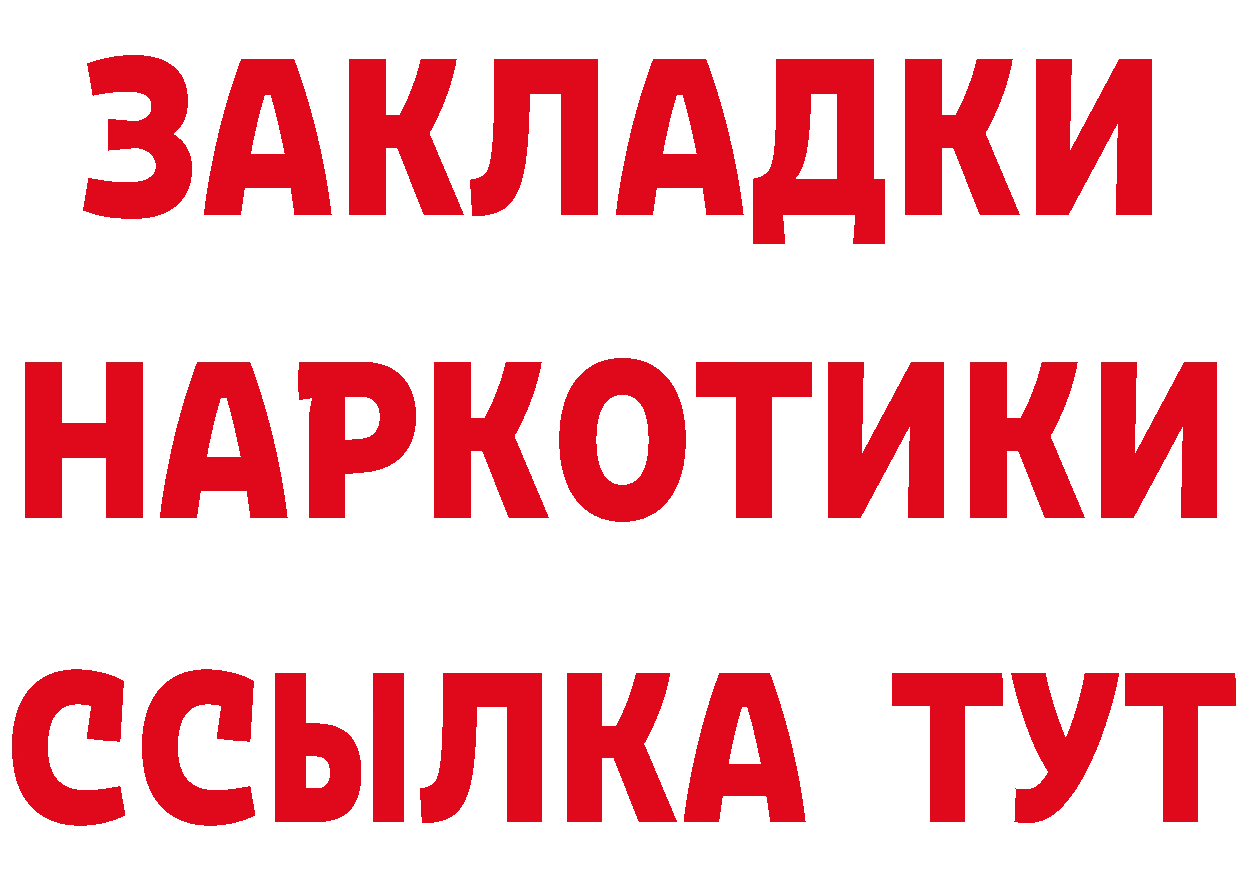 ЗАКЛАДКИ
НАРКОТИКИ
ССЫЛКА ТУТ